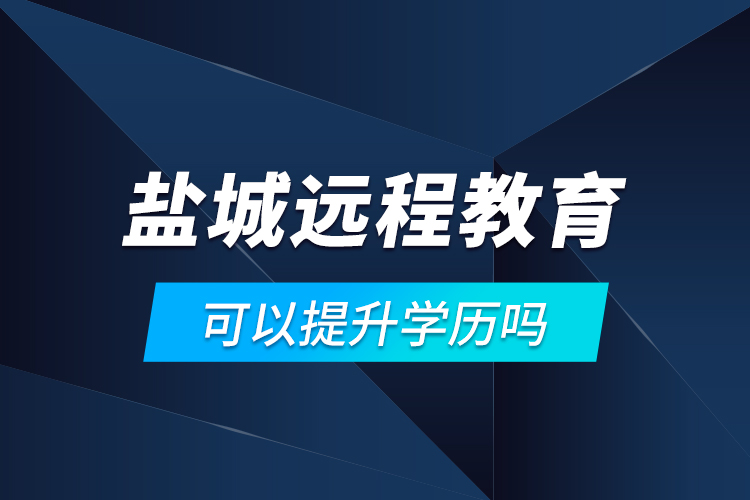 盐城远程教育

可以提升学历吗